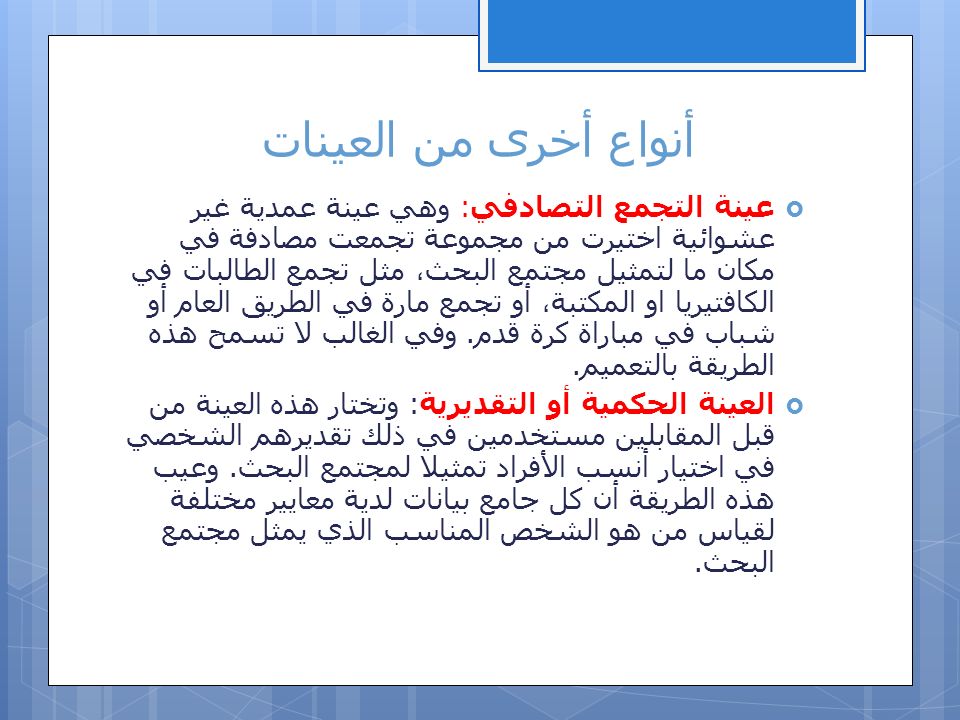 أنواع أخرى من العينات

عينة التجمع التصادفي: وهي عينة عمدية غير عشوائية اختيرت من مجموعة تجمعت مصادفة في مكان ما لتمثيل مجتمع البحث، مثل تجمع الطالبات في الكافتيريا او المكتبة، أو تجمع مارة في الطريق العام أو شباب في مباراة كرة قدم. وفي الغالب لا تسمح هذه الطريقة بالتعميم.

العينة الحكمية أو التقديرية: وتختار هذه العينة من قبل المقابلين مستخدمين في ذلك تقديرهم الشخصي في اختيار أنسب الأفراد تمثيلا لمجتمع البحث. وعيب هذه الطريقة أن كل جامع بيانات لدية معايير مختلفة لقياس من هو الشخص المناسب الذي يمثل مجتمع البحث.